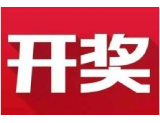 开奖